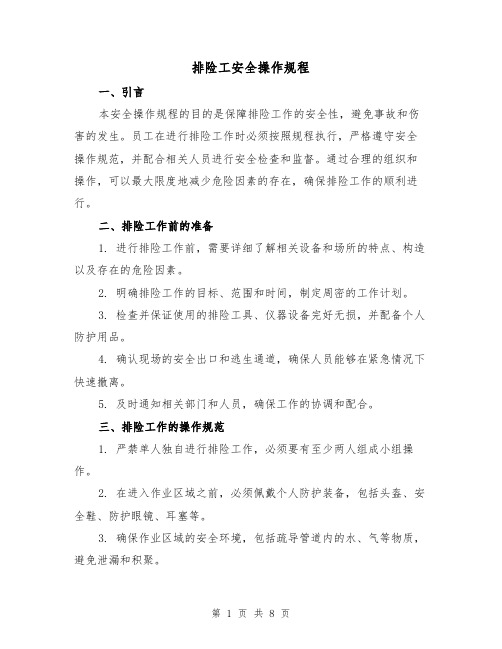 排险工安全操作规程

一、引言

本安全操作规程的目的是保障排险工作的安全性，避免事故和伤害的发生。员工在进行排险工作时必须按照规程执行，严格遵守安全操作规范，并配合相关人员进行安全检查和监督。通过合理的组织和操作，可以最大限度地减少危险因素的存在，确保排险工作的顺利进行。

二、排险工作前的准备

1. 进行排险工作前，需要详细了解相关设备和场所的特点、构造以及存在的危险因素。

2. 明确排险工作的目标、范围和时间，制定周密的工作计划。

3. 检查并保证使用的排险工具、仪器设备完好无损，并配备个人防护用品。

4. 确认现场的安全出口和逃生通道，确保人员能够在紧急情况下快速撤离。

5. 及时通知相关部门和人员，确保工作的协调和配合。

三、排险工作的操作规范

1. 严禁单人独自进行排险工作，必须要有至少两人组成小组操作。

2. 在进入作业区域之前，必须佩戴个人防护装备，包括头盔、安全鞋、防护眼镜、耳塞等。

3. 确保作业区域的安全环境，包括疏导管道内的水、气等物质，避免泄漏和积聚。

第 1 页 共 8 页